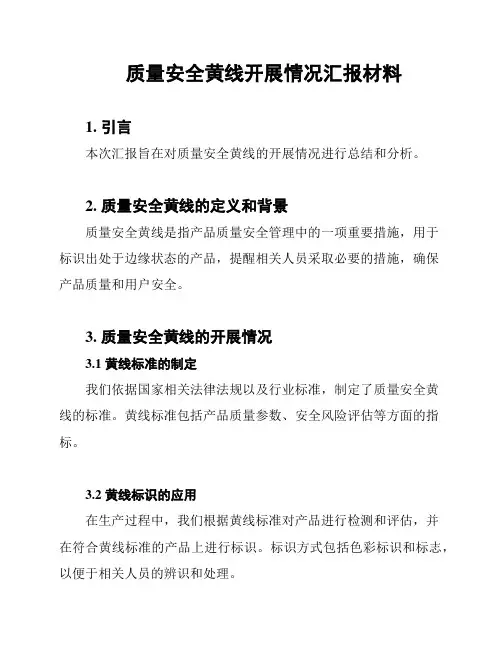 质量安全黄线开展情况汇报材料

1. 引言
本次汇报旨在对质量安全黄线的开展情况进行总结和分析。

2. 质量安全黄线的定义和背景
质量安全黄线是指产品质量安全管理中的一项重要措施，用于标识出处于边缘状态的产品，提醒相关人员采取必要的措施，确保产品质量和用户安全。

3. 质量安全黄线的开展情况
3.1 黄线标准的制定
我们依据国家相关法律法规以及行业标准，制定了质量安全黄线的标准。黄线标准包括产品质量参数、安全风险评估等方面的指标。

3.2 黄线标识的应用
在生产过程中，我们根据黄线标准对产品进行检测和评估，并在符合黄线标准的产品上进行标识。标识方式包括色彩标识和标志，以便于相关人员的辨识和处理。